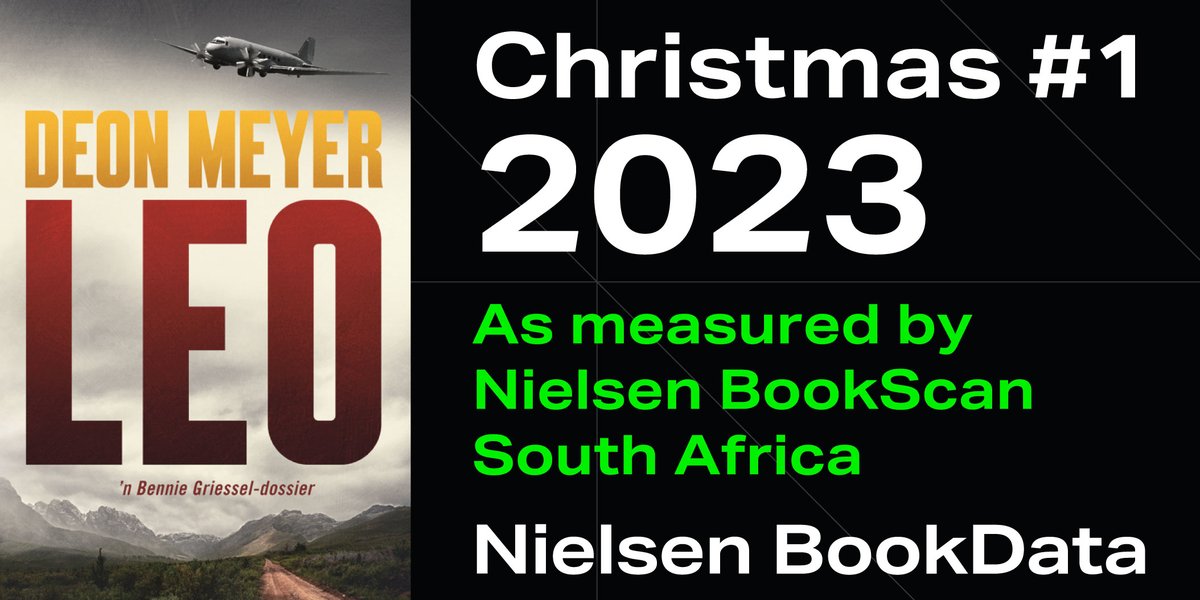 DEON MEYER
LEO
'n Bennie Griessel-dossier

Christmas #1 2023

As measured by Nielsen BookScan South Africa

Nielsen BookData